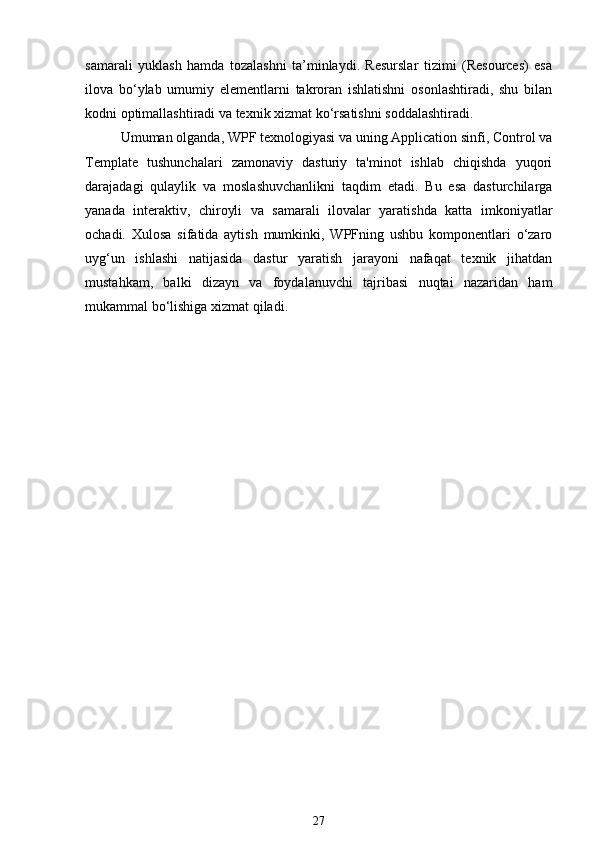 samarali yuklash hamda tozalashni ta'minlaydi. Resurslar tizimi (Resources) esa ilova bo'ylab umumiy elementlarni takroran ishlatishni osonlashtiradi, shu bilan kodni optimallashtiradi va texnik xizmat ko'rsatishni soddalashtiradi.

Umuman olganda, WPF texnologiyasi va uning Application sinfi, Control va Template tushunchalari zamonaviy dasturiy ta'minot ishlab chiqishda yuqori darajadagi qulaylik va moslashuvchanlikni taqdim etadi. Bu esa dasturchilarga yanada interaktiv, chiroyli va samarali ilovalar yaratishda katta imkoniyatlar ochadi. Xulosa sifatida aytish mumkinki, WPFning ushbu komponentlari o'zaro uyg'un ishlashi natijasida dastur yaratish jarayoni nafaqat texnik jihatdan mustahkam, balki dizayn va foydalanuvchi tajribasi nuqtai nazaridan ham mukammal bo'lishiga xizmat qiladi.

27

Docx.uz